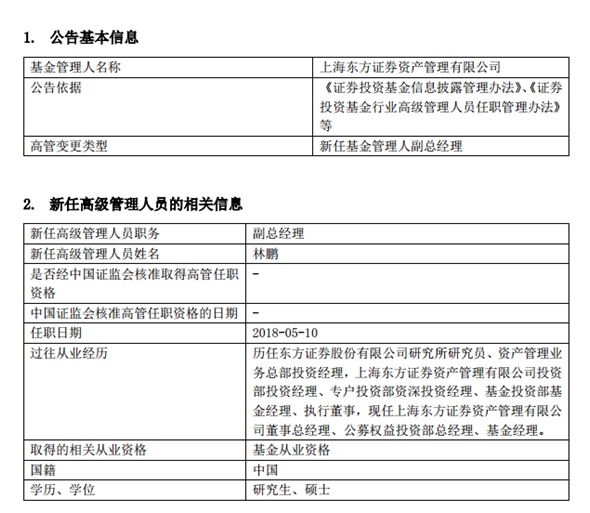 1. 公告基本信息

| 基金管理人名称 | 上海东方证券资产管理有限公司 |
|---|---|
| 公告依据 | 《证券投资基金信息披露管理办法》、《证券投资基金行业高级管理人员任职管理办法》等 |
| 高管变更类型 | 新任基金管理人副总经理 |

2. 新任高级管理人员的相关信息

| 新任高级管理人员职务 | 副总经理 |
|---|---|
| 新任高级管理人员姓名 | 林鹏 |
| 是否经中国证监会核准取得高管任职资格 | - |
| 中国证监会核准高管任职资格的日期 | - |
| 任职日期 | 2018-05-10 |
| 过往从业经历 | 历任东方证券股份有限公司研究所研究员、资产管理业务总部投资经理，上海东方证券资产管理有限公司投资部投资经理、专户投资部资深投资经理、基金投资部基金经理、执行董事，现任上海东方证券资产管理有限公司董事总经理、公募权益投资部总经理、基金经理。 |
| 取得的相关从业资格 | 基金从业资格 |
| 国籍 | 中国 |
| 学历、学位 | 研究生、硕士 |